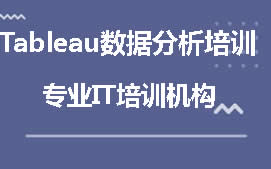 Tableau数据分析培训

专业IT培训机构